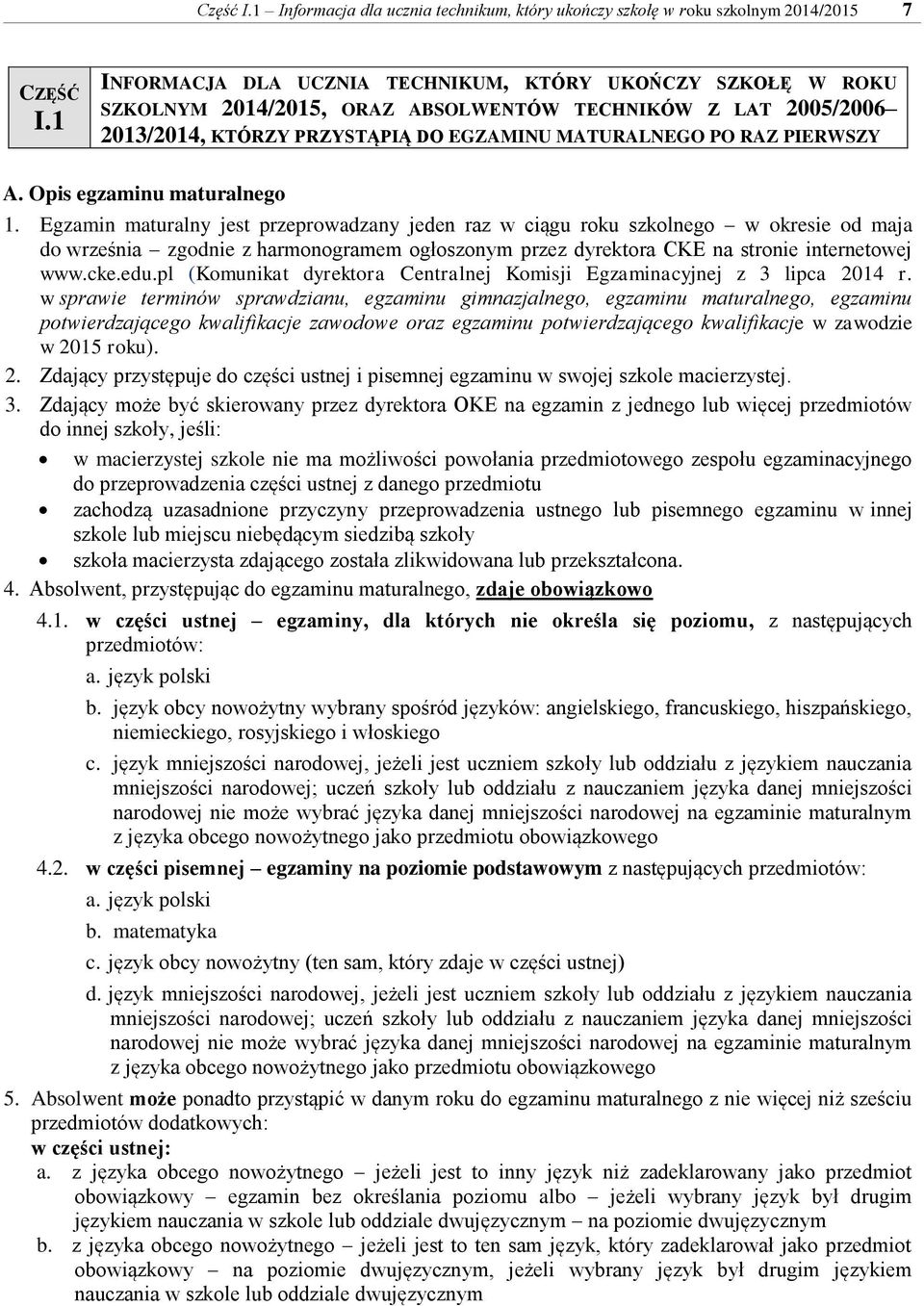 Część I.1 – Informacja dla ucznia technikum, który ukończy szkołę w roku szkolnym 2014/2015 7

CZĘŚĆ I.1

INFORMACJA DLA UCZNIA TECHNIKUM, KTÓRY UKOŃCZY SZKOŁĘ W ROKU SZKOLNYM 2014/2015, ORAZ ABSOLWENTÓW TECHNIKÓW Z LAT 2005/2006–2013/2014, KTÓRZY PRZYSTĄPIĄ DO EGZAMINU MATURALNEGO PO RAZ PIERWSZY

A. Opis egzaminu maturalnego

1. Egzamin maturalny jest przeprowadzany jeden raz w ciągu roku szkolnego – w okresie od maja do września – zgodnie z harmonogramem ogłoszonym przez dyrektora CKE na stronie internetowej www.cke.edu.pl (Komunikat dyrektora Centralnej Komisji Egzaminacyjnej z 3 lipca 2014 r. w sprawie terminów sprawdzianu, egzaminu gimnazjalnego, egzaminu maturalnego, egzaminu potwierdzającego kwalifikacje zawodowe oraz egzaminu potwierdzającego kwalifikacje w zawodzie w 2015 roku).

2. Zdający przystępuje do części ustnej i pisemnej egzaminu w swojej szkole macierzystej.

3. Zdający może być skierowany przez dyrektora OKE na egzamin z jednego lub więcej przedmiotów do innej szkoły, jeśli:

• w macierzystej szkole nie ma możliwości powołania przedmiotowego zespołu egzaminacyjnego do przeprowadzenia części ustnej z danego przedmiotu
• zachodzą uzasadnione przyczyny przeprowadzenia ustnego lub pisemnego egzaminu w innej szkole lub miejscu niebędącym siedzibą szkoły
• szkoła macierzysta zdającego została zlikwidowana lub przekształcona.

4. Absolwent, przystępując do egzaminu maturalnego, zdaje obowiązkowo

4.1. w części ustnej – egzaminy, dla których nie określa się poziomu, z następujących przedmiotów:
a. język polski
b. język obcy nowożytny wybrany spośród języków: angielskiego, francuskiego, hiszpańskiego, niemieckiego, rosyjskiego i włoskiego
c. język mniejszości narodowej, jeżeli jest uczniem szkoły lub oddziału z językiem nauczania mniejszości narodowej; uczeń szkoły lub oddziału z nauczaniem języka danej mniejszości narodowej nie może wybrać języka danej mniejszości narodowej na egzaminie maturalnym z języka obcego nowożytnego jako przedmiotu obowiązkowego

4.2. w części pisemnej – egzaminy na poziomie podstawowym z następujących przedmiotów:
a. język polski
b. matematyka
c. język obcy nowożytny (ten sam, który zdaje w części ustnej)
d. język mniejszości narodowej, jeżeli jest uczniem szkoły lub oddziału z językiem nauczania mniejszości narodowej; uczeń szkoły lub oddziału z nauczaniem języka danej mniejszości narodowej nie może wybrać języka danej mniejszości narodowej na egzaminie maturalnym z języka obcego nowożytnego jako przedmiotu obowiązkowego

5. Absolwent może ponadto przystąpić w danym roku do egzaminu maturalnego z nie więcej niż sześciu przedmiotów dodatkowych:
w części ustnej:
a. z języka obcego nowożytnego – jeżeli jest to inny język niż zadeklarowany jako przedmiot obowiązkowy – egzamin bez określania poziomu albo – jeżeli wybrany język był drugim językiem nauczania w szkole lub oddziale dwujęzycznym – na poziomie dwujęzycznym
b. z języka obcego nowożytnego – jeżeli jest to ten sam język, który zadeklarował jako przedmiot obowiązkowy – na poziomie dwujęzycznym, jeżeli wybrany język był drugim językiem nauczania w szkole lub oddziale dwujęzycznym